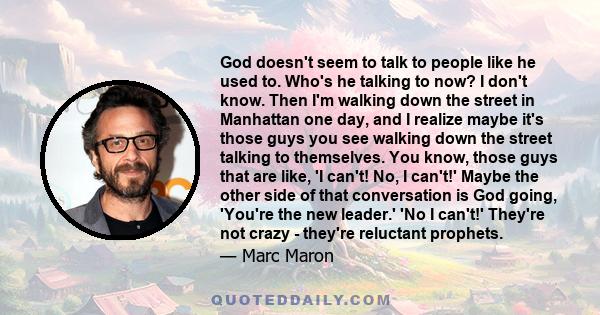 God doesn't seem to talk to people like he used to. Who's he talking to now? I don't know. Then I'm walking down the street in Manhattan one day, and I realize maybe it's those guys you see walking down the street talking to themselves. You know, those guys that are like, 'I can't! No, I can't!' Maybe the other side of that conversation is God going, 'You're the new leader.' 'No I can't!' They're not crazy - they're reluctant prophets.
— Marc Maron

QUOTEDDAILY.COM